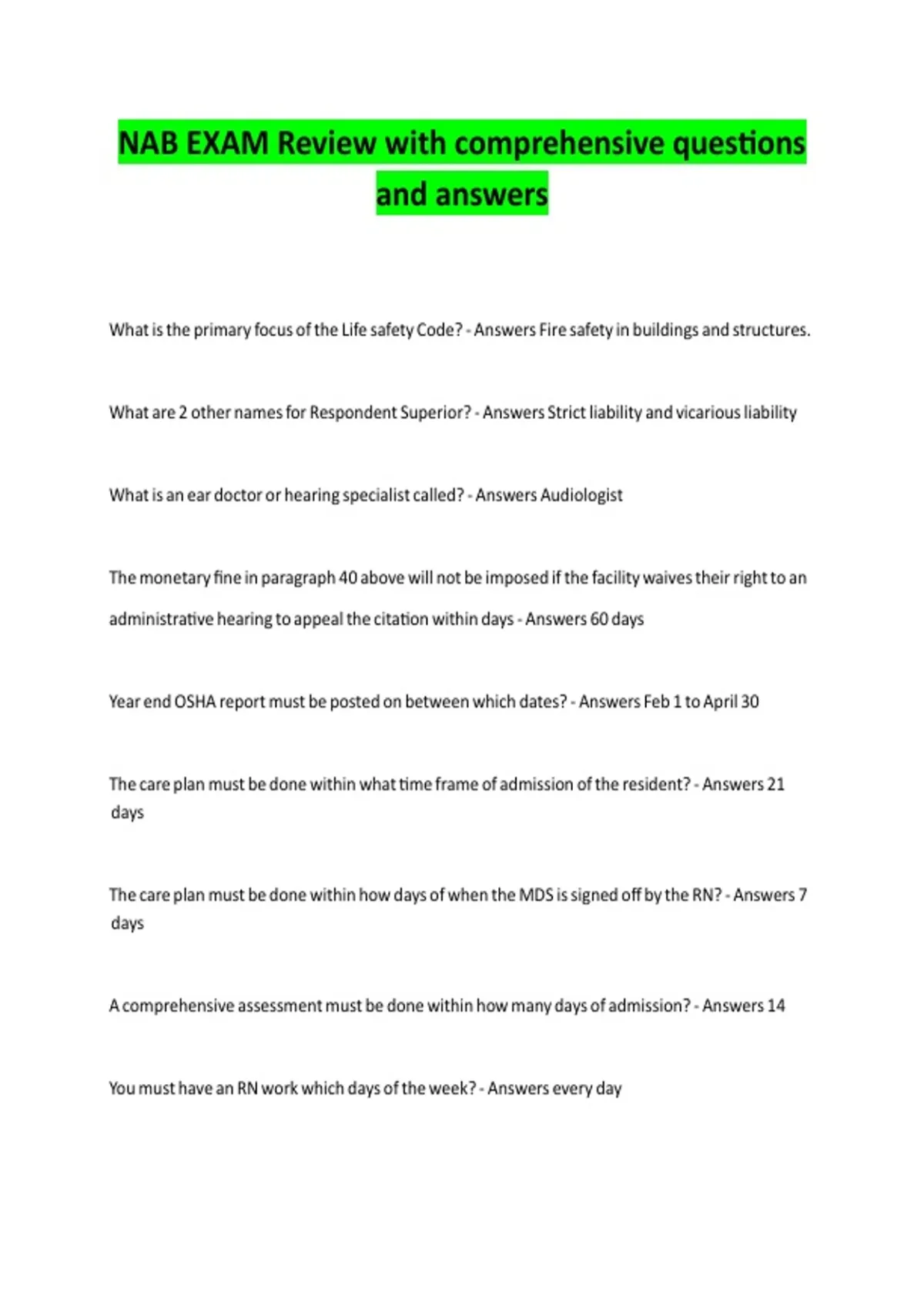 NAB EXAM Review with comprehensive questions and answers

What is the primary focus of the Life safety Code? - Answers Fire safety in buildings and structures.

What are 2 other names for Respondent Superior? - Answers Strict liability and vicarious liability

What is an ear doctor or hearing specialist called? - Answers Audiologist

The monetary fine in paragraph 40 above will not be imposed if the facility waives their right to an administrative hearing to appeal the citation within days - Answers 60 days

Year end OSHA report must be posted on between which dates? - Answers Feb 1 to April 30

The care plan must be done within what time frame of admission of the resident? - Answers 21 days

The care plan must be done within how days of when the MDS is signed off by the RN? - Answers 7 days

A comprehensive assessment must be done within how many days of admission? - Answers 14

You must have an RN work which days of the week? - Answers every day